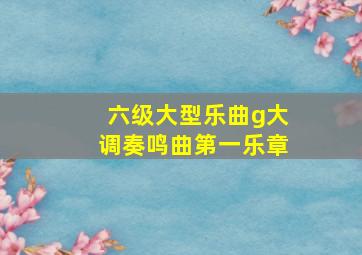 六级大型乐曲g大调奏鸣曲第一乐章